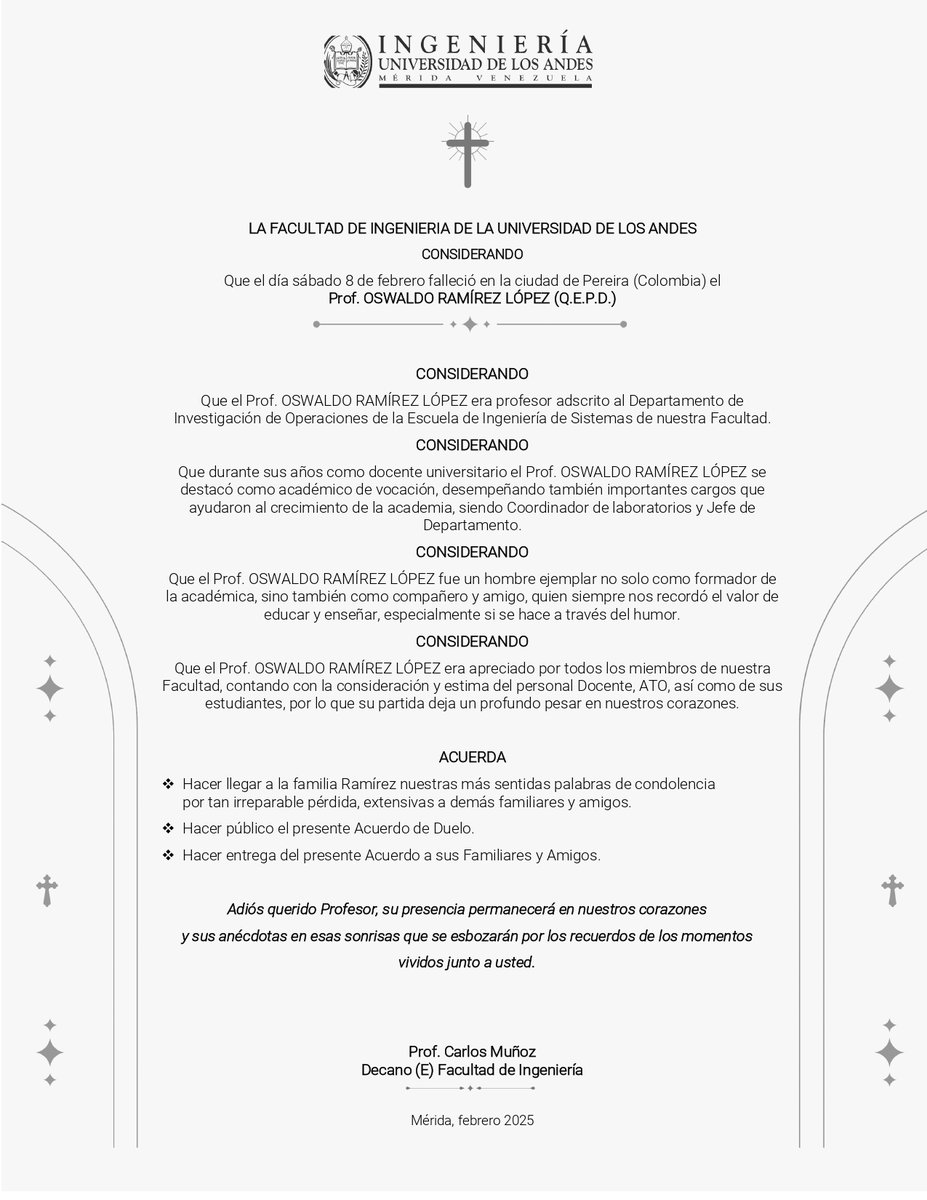 INGENIERÍA
UNIVERSIDAD DE LOS ANDES
MÉRIDA VENEZUELA

LA FACULTAD DE INGENIERIA DE LA UNIVERSIDAD DE LOS ANDES

CONSIDERANDO

Que el día sábado 8 de febrero falleció en la ciudad de Pereira (Colombia) el Prof. OSWALDO RAMÍREZ LÓPEZ (Q.E.P.D.)

CONSIDERANDO

Que el Prof. OSWALDO RAMÍREZ LÓPEZ era profesor adscrito al Departamento de Investigación de Operaciones de la Escuela de Ingeniería de Sistemas de nuestra Facultad.

CONSIDERANDO

Que durante sus años como docente universitario el Prof. OSWALDO RAMÍREZ LÓPEZ se destacó como académico de vocación, desempeñando también importantes cargos que ayudaron al crecimiento de la academia, siendo Coordinador de laboratorios y Jefe de Departamento.

CONSIDERANDO

Que el Prof. OSWALDO RAMÍREZ LÓPEZ fue un hombre ejemplar no solo como formador de la académica, sino también como compañero y amigo, quien siempre nos recordó el valor de educar y enseñar, especialmente si se hace a través del humor.

CONSIDERANDO

Que el Prof. OSWALDO RAMÍREZ LÓPEZ era apreciado por todos los miembros de nuestra Facultad, contando con la consideración y estima del personal Docente, ATO, así como de sus estudiantes, por lo que su partida deja un profundo pesar en nuestros corazones.

ACUERDA

❖ Hacer llegar a la familia Ramírez nuestras más sentidas palabras de condolencia por tan irreparable pérdida, extensivas a demás familiares y amigos.
❖ Hacer público el presente Acuerdo de Duelo.
❖ Hacer entrega del presente Acuerdo a sus Familiares y Amigos.

Adiós querido Profesor, su presencia permanecerá en nuestros corazones y sus anécdotas en esas sonrisas que se esbozarán por los recuerdos de los momentos vividos junto a usted.

Prof. Carlos Muñoz
Decano (E) Facultad de Ingeniería

Mérida, febrero 2025